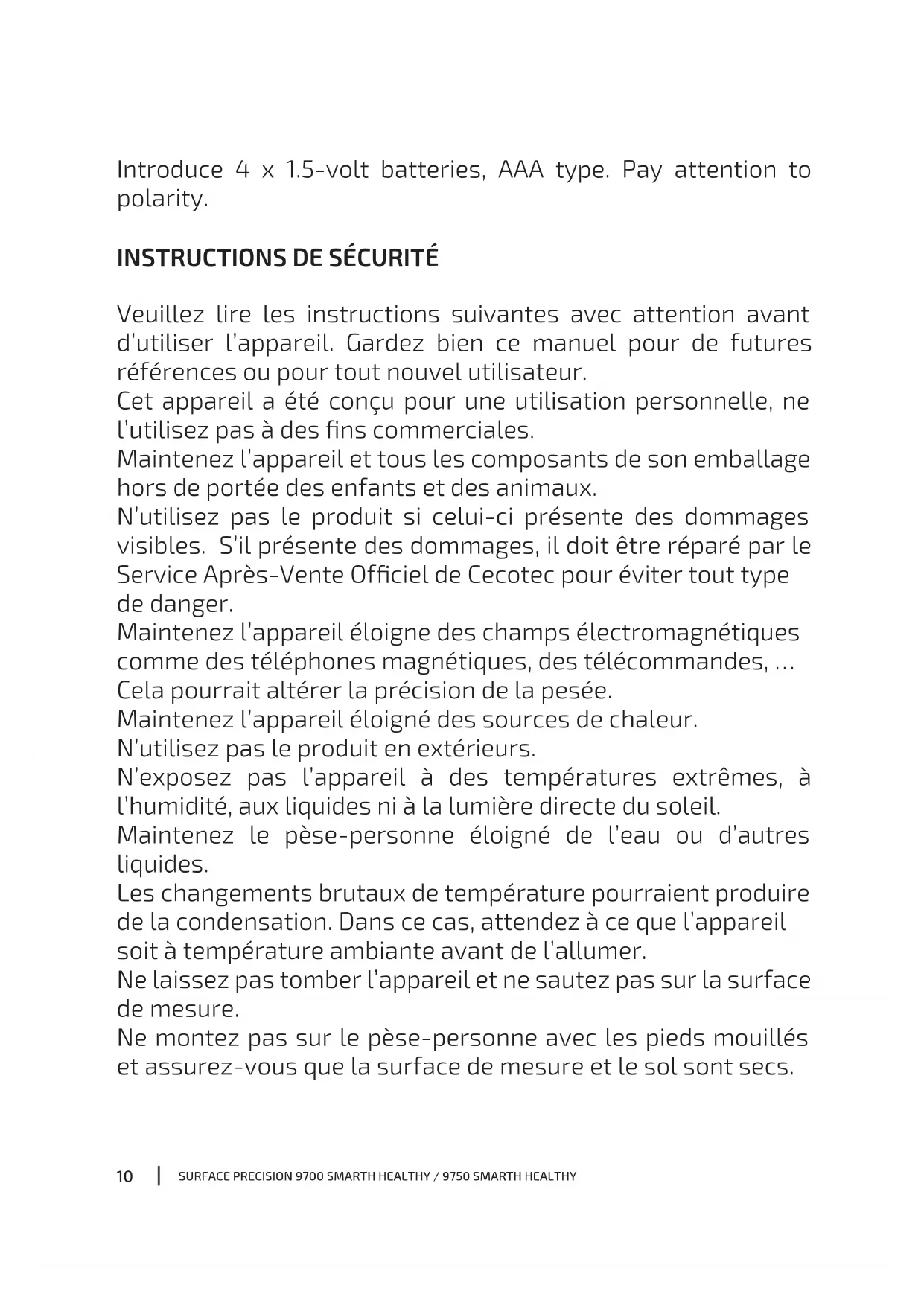 Introduce 4 x 1.5-volt batteries, AAA type. Pay attention to polarity.

INSTRUCTIONS DE SÉCURITÉ

Veuillez lire les instructions suivantes avec attention avant d'utiliser l'appareil. Gardez bien ce manuel pour de futures références ou pour tout nouvel utilisateur.
Cet appareil a été conçu pour une utilisation personnelle, ne l'utilisez pas à des fins commerciales.
Maintenez l'appareil et tous les composants de son emballage hors de portée des enfants et des animaux.
N'utilisez pas le produit si celui-ci présente des dommages visibles. S'il présente des dommages, il doit être réparé par le Service Après-Vente Officiel de Cecotec pour éviter tout type de danger.
Maintenez l'appareil éloigne des champs électromagnétiques comme des téléphones magnétiques, des télécommandes, ... Cela pourrait altérer la précision de la pesée.
Maintenez l'appareil éloigné des sources de chaleur.
N'utilisez pas le produit en extérieurs.
N'exposez pas l'appareil à des températures extrêmes, à l'humidité, aux liquides ni à la lumière directe du soleil.
Maintenez le pèse-personne éloigné de l'eau ou d'autres liquides.
Les changements brutaux de température pourraient produire de la condensation. Dans ce cas, attendez à ce que l'appareil soit à température ambiante avant de l'allumer.
Ne laissez pas tomber l'appareil et ne sautez pas sur la surface de mesure.
Ne montez pas sur le pèse-personne avec les pieds mouillés et assurez-vous que la surface de mesure et le sol sont secs.

10 | SURFACE PRECISION 9700 SMARTH HEALTHY / 9750 SMARTH HEALTHY